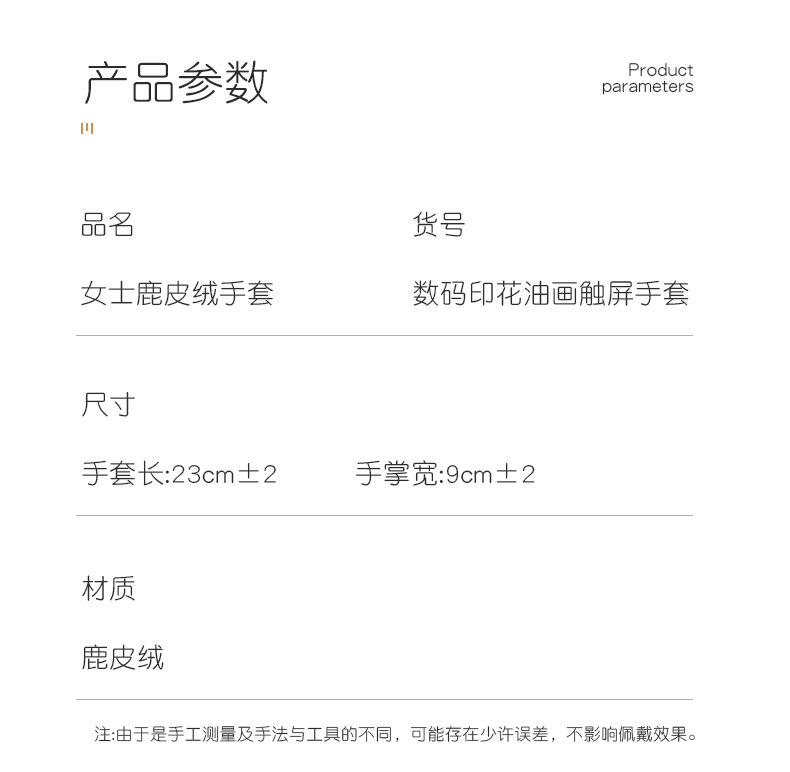 产品参数

Product
parameters

品名

女士鹿皮绒手套

货号

数码印花油画触屏手套

尺寸

手套长:23cm±2 手掌宽:9cm±2

材质

鹿皮绒

注:由于是手工测量及手法与工具的不同，可能存在少许误差，不影响佩戴效果。